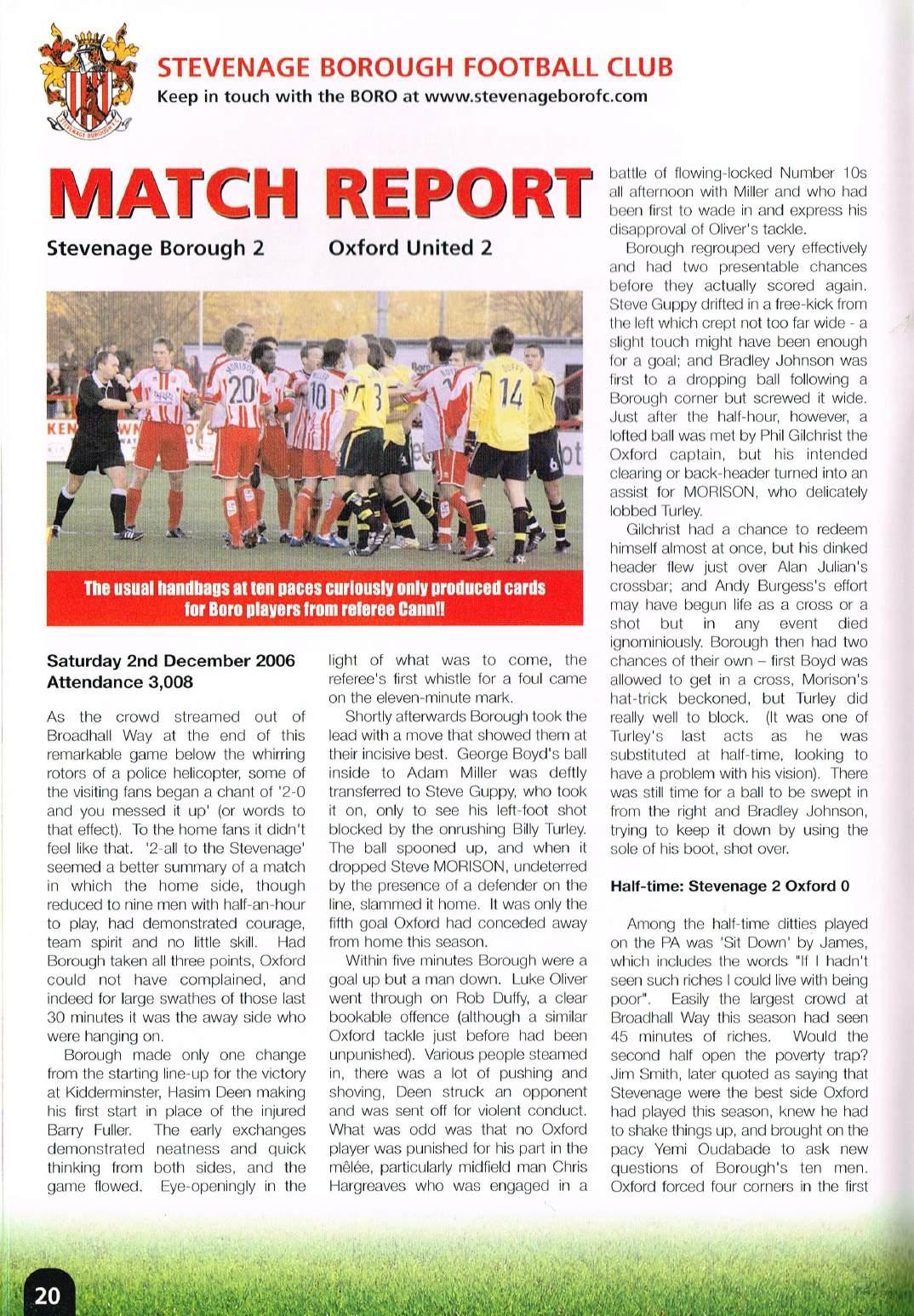 STEVENAGE BOROUGH FOOTBALL CLUB
Keep in touch with the BORO at www.stevenageborofc.com

MATCH REPORT

Stevenage Borough 2 Oxford United 2

The usual handbags at ten paces curiously only produced cards for Boro players from referee Cann!!

Saturday 2nd December 2006
Attendance 3,008

As the crowd streamed out of Broadhall Way at the end of this remarkable game below the whirring rotors of a police helicopter, some of the visiting fans began a chant of '2-0 and you messed it up' (or words to that effect). To the home fans it didn't feel like that. '2-all to the Stevenage' seemed a better summary of a match in which the home side, though reduced to nine men with half-an-hour to play, had demonstrated courage, team spirit and no little skill. Had Borough taken all three points, Oxford could not have complained, and indeed for large swathes of those last 30 minutes it was the away side who were hanging on.

Borough made only one change from the starting line-up for the victory at Kidderminster, Hasim Deen making his first start in place of the injured Barry Fuller. The early exchanges demonstrated neatness and quick thinking from both sides, and the game flowed. Eye-openingly in the light of what was to come, the referee's first whistle for a foul came on the eleven-minute mark.

Shortly afterwards Borough took the lead with a move that showed them at their incisive best. George Boyd's ball inside to Adam Miller was deftly transferred to Steve Guppy, who took it on, only to see his left-foot shot blocked by the onrushing Billy Turley. The ball spooned up, and when it dropped Steve MORISON, undeterred by the presence of a defender on the line, slammed it home. It was only the fifth goal Oxford had conceded away from home this season.

Within five minutes Borough were a goal up but a man down. Luke Oliver went through on Rob Duffy, a clear bookable offence (although a similar Oxford tackle just before had been unpunished). Various people steamed in, there was a lot of pushing and shoving, Deen struck an opponent and was sent off for violent conduct. What was odd was that no Oxford player was punished for his part in the mêlée, particularly midfield man Chris Hargreaves who was engaged in a battle of flowing-locked Number 10s all afternoon with Miller and who had been first to wade in and express his disapproval of Oliver's tackle.

Borough regrouped very effectively and had two presentable chances before they actually scored again. Steve Guppy drifted in a free-kick from the left which crept not too far wide - a slight touch might have been enough for a goal; and Bradley Johnson was first to a dropping ball following a Borough corner but screwed it wide. Just after the half-hour, however, a lofted ball was met by Phil Gilchrist the Oxford captain, but his intended clearing or back-header turned into an assist for MORISON, who delicately lobbed Turley.

Gilchrist had a chance to redeem himself almost at once, but his dinked header flew just over Alan Julian's crossbar; and Andy Burgess's effort may have begun life as a cross or a shot but in any event died ignominiously. Borough then had two chances of their own – first Boyd was allowed to get in a cross, Morison's hat-trick beckoned, but Turley did really well to block. (It was one of Turley's last acts as he was substituted at half-time, looking to have a problem with his vision). There was still time for a ball to be swept in from the right and Bradley Johnson, trying to keep it down by using the sole of his boot, shot over.

Half-time: Stevenage 2 Oxford 0

Among the half-time ditties played on the PA was 'Sit Down' by James, which includes the words "If I hadn't seen such riches I could live with being poor". Easily the largest crowd at Broadhall Way this season had seen 45 minutes of riches. Would the second half open the poverty trap? Jim Smith, later quoted as saying that Stevenage were the best side Oxford had played this season, knew he had to shake things up, and brought on the pacy Yemi Oudabade to ask new questions of Borough's ten men. Oxford forced four corners in the first

20